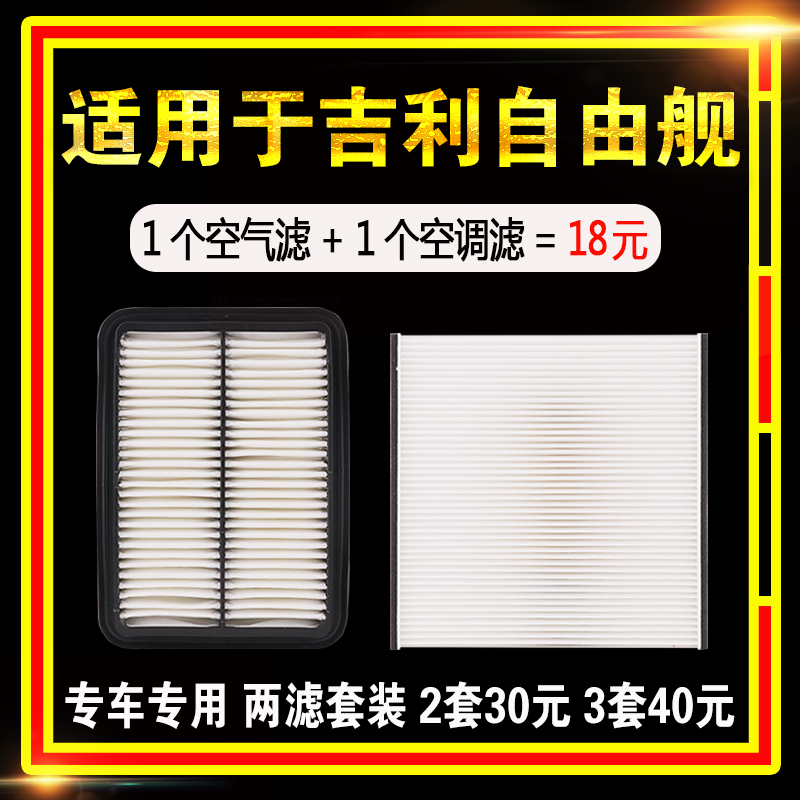 适用于吉利自由舰

1个空气滤 + 1个空调滤 = 18元

专车专用 两滤套装 2套30元 3套40元